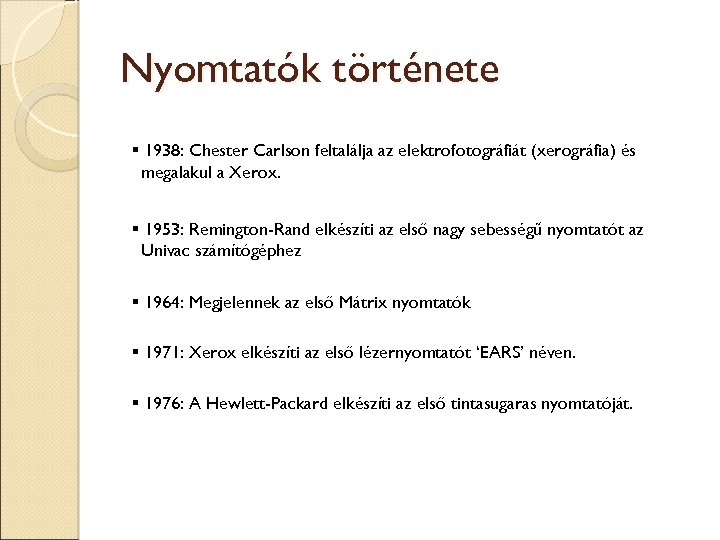 Nyomtatók története

▪ 1938: Chester Carlson feltalálja az elektrofotográfiát (xerográfia) és megalakul a Xerox.

▪ 1953: Remington-Rand elkészíti az első nagy sebességű nyomtatót az Univac számítógéphez

▪ 1964: Megjelennek az első Mátrix nyomtatók

▪ 1971: Xerox elkészíti az első lézernyomtatót 'EARS' néven.

▪ 1976: A Hewlett-Packard elkészíti az első tintasugaras nyomtatóját.